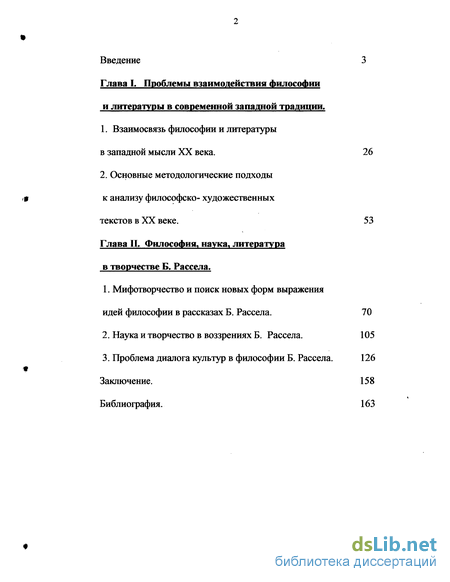 2

Введение 3

Глава I. Проблемы взаимодействия философии и литературы в современной западной традиции.

1. Взаимосвязь философии и литературы в западной мысли XX века. 26

2. Основные методологические подходы к анализу философско- художественных текстов в XX веке. 53

Глава II. Философия, наука, литература в творчестве Б. Рассела.

1. Мифотворчество и поиск новых форм выражения идей философии в рассказах Б. Рассела. 70

2. Наука и творчество в воззрениях Б. Рассела. 105

3. Проблема диалога культур в философии Б. Рассела. 126

Заключение. 158

Библиография. 163

dsLib.net
библиотека диссертаций